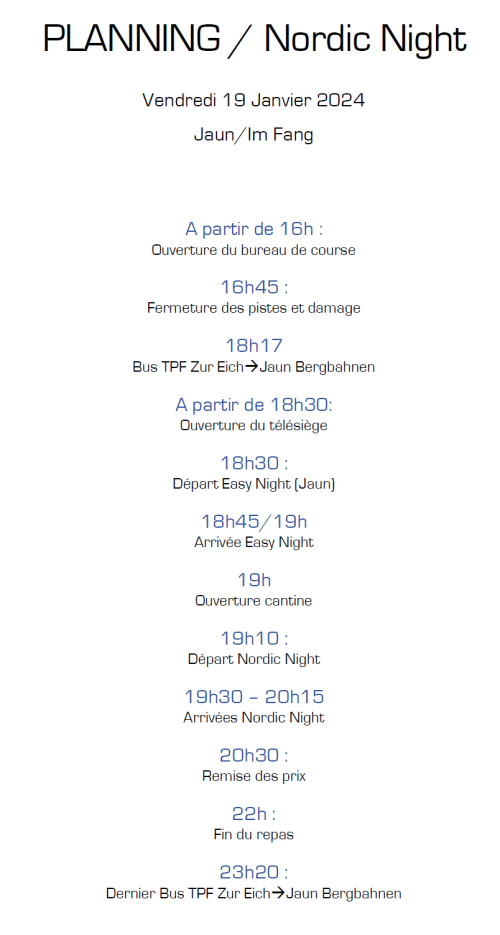 PLANNING / Nordic Night

Vendredi 19 Janvier 2024

Jaun/Im Fang

A partir de 16h :
Ouverture du bureau de course

16h45 :
Fermeture des pistes et damage

18h17
Bus TPF Zur Eich→Jaun Bergbahnen

A partir de 18h30:
Ouverture du télésiège

18h30 :
Départ Easy Night (Jaun)

18h45/19h
Arrivée Easy Night

19h
Ouverture cantine

19h10 :
Départ Nordic Night

19h30 – 20h15
Arrivées Nordic Night

20h30 :
Remise des prix

22h :
Fin du repas

23h20 :
Dernier Bus TPF Zur Eich→Jaun Bergbahnen